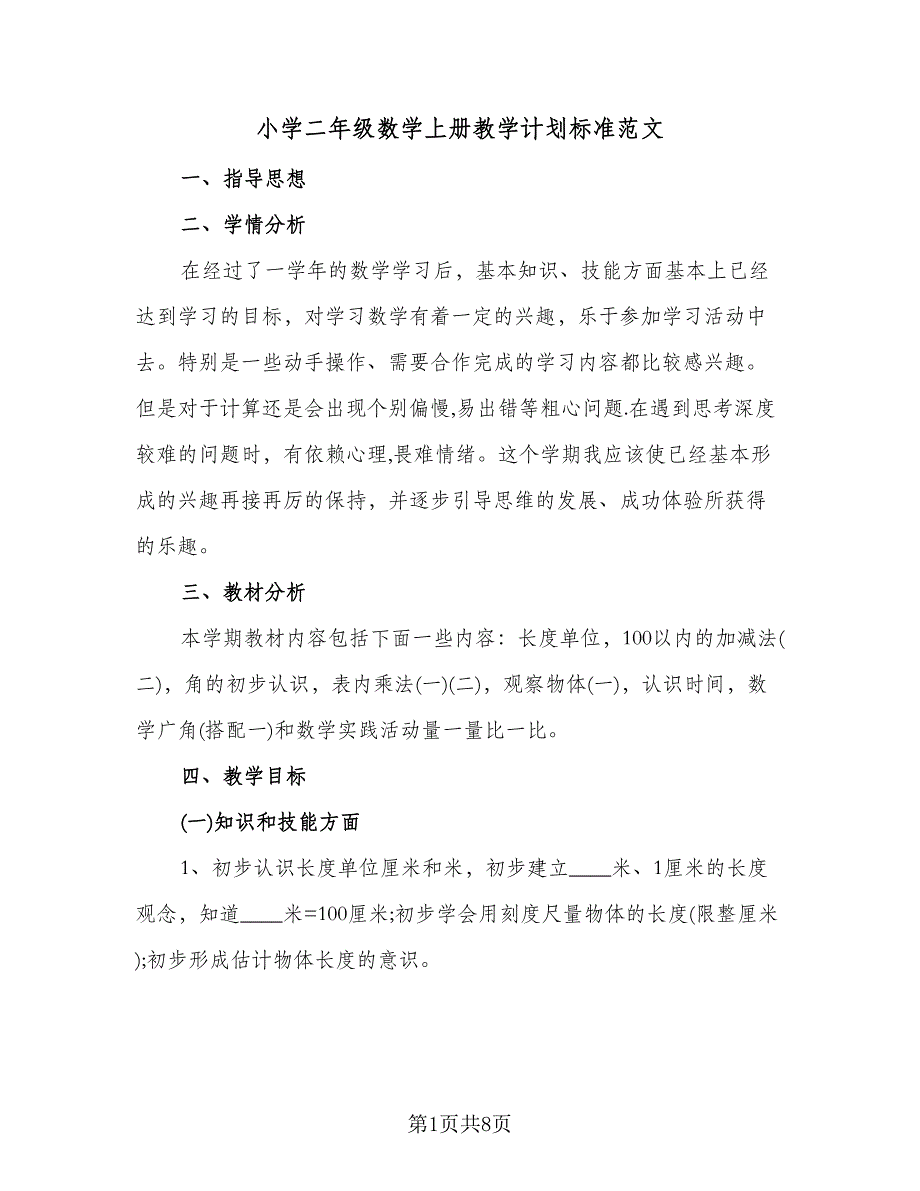 小学二年级数学上册教学计划标准范文

一、指导思想

二、学情分析

在经过了一学年的数学学习后，基本知识、技能方面基本上已经达到学习的目标，对学习数学有着一定的兴趣，乐于参加学习活动中去。特别是一些动手操作、需要合作完成的学习内容都比较感兴趣。但是对于计算还是会出现个别偏慢,易出错等粗心问题.在遇到思考深度较难的问题时，有依赖心理,畏难情绪。这个学期我应该使已经基本形成的兴趣再接再厉的保持，并逐步引导思维的发展、成功体验所获得的乐趣。

三、教材分析

本学期教材内容包括下面一些内容：长度单位，100以内的加减法(二)，角的初步认识，表内乘法(一)(二)，观察物体(一)，认识时间，数学广角(搭配一)和数学实践活动量一量比一比。

四、教学目标

(一)知识和技能方面

1、初步认识长度单位厘米和米，初步建立____米、1厘米的长度观念，知道____米=100厘米;初步学会用刻度尺量物体的长度(限整厘米);初步形成估计物体长度的意识。

第1页共8页